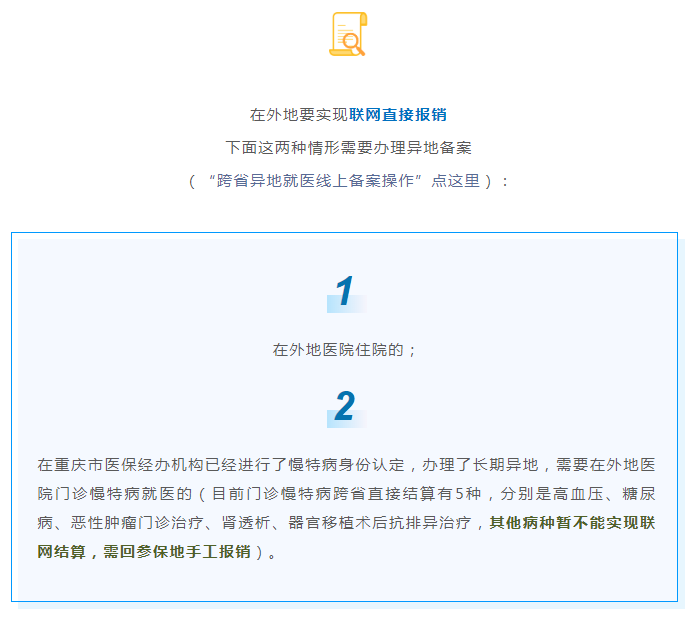 在外地要实现联网直接报销

下面这两种情形需要办理异地备案

（“跨省异地就医线上备案操作”点这里）：

1

在外地医院住院的；

2

在重庆市医保经办机构已经进行了慢特病身份认定，办理了长期异地，需要在外地医院门诊慢特病就医的（目前门诊慢特病跨省直接结算有5种，分别是高血压、糖尿病、恶性肿瘤门诊治疗、肾透析、器官移植术后抗排异治疗，其他病种暂不能实现联网结算，需回参保地手工报销）。